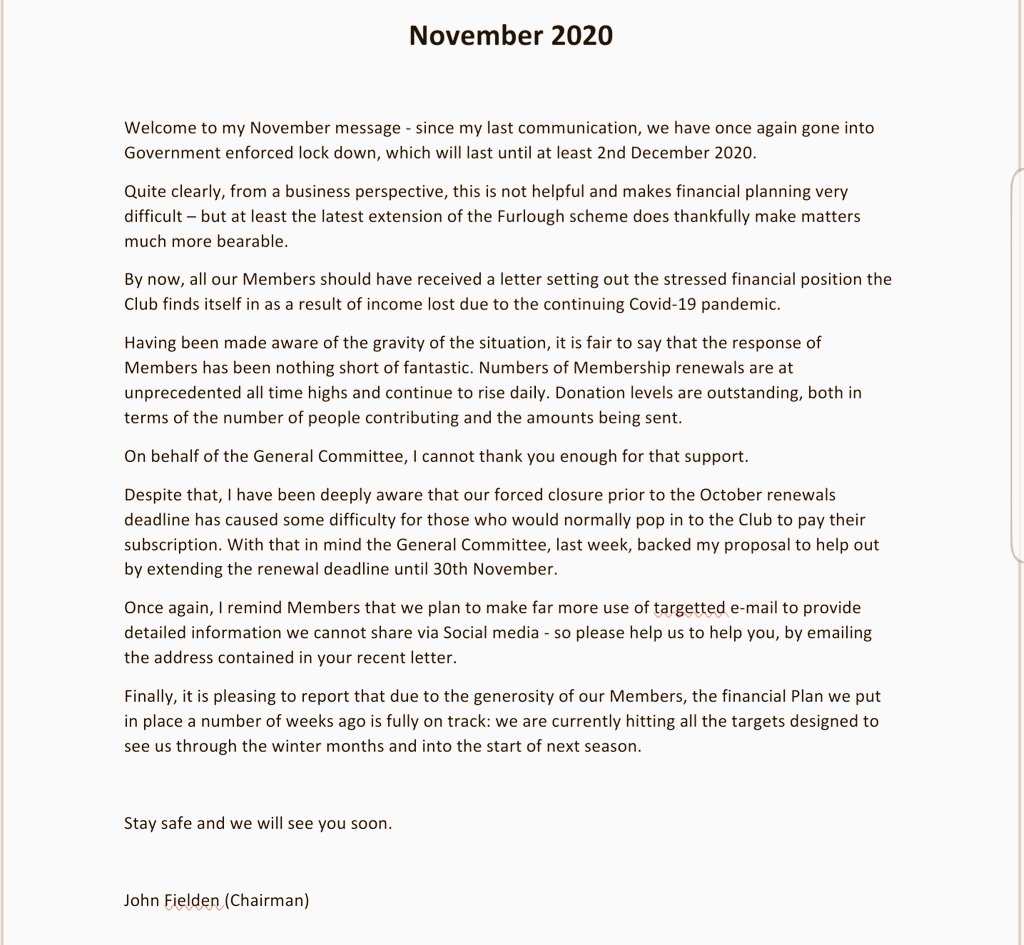 November 2020

Welcome to my November message - since my last communication, we have once again gone into Government enforced lock down, which will last until at least 2nd December 2020.

Quite clearly, from a business perspective, this is not helpful and makes financial planning very difficult – but at least the latest extension of the Furlough scheme does thankfully make matters much more bearable.

By now, all our Members should have received a letter setting out the stressed financial position the Club finds itself in as a result of income lost due to the continuing Covid-19 pandemic.

Having been made aware of the gravity of the situation, it is fair to say that the response of Members has been nothing short of fantastic. Numbers of Membership renewals are at unprecedented all time highs and continue to rise daily. Donation levels are outstanding, both in terms of the number of people contributing and the amounts being sent.

On behalf of the General Committee, I cannot thank you enough for that support.

Despite that, I have been deeply aware that our forced closure prior to the October renewals deadline has caused some difficulty for those who would normally pop in to the Club to pay their subscription. With that in mind the General Committee, last week, backed my proposal to help out by extending the renewal deadline until 30th November.

Once again, I remind Members that we plan to make far more use of targetted e-mail to provide detailed information we cannot share via Social media - so please help us to help you, by emailing the address contained in your recent letter.

Finally, it is pleasing to report that due to the generosity of our Members, the financial Plan we put in place a number of weeks ago is fully on track: we are currently hitting all the targets designed to see us through the winter months and into the start of next season.

Stay safe and we will see you soon.

John Fielden (Chairman)